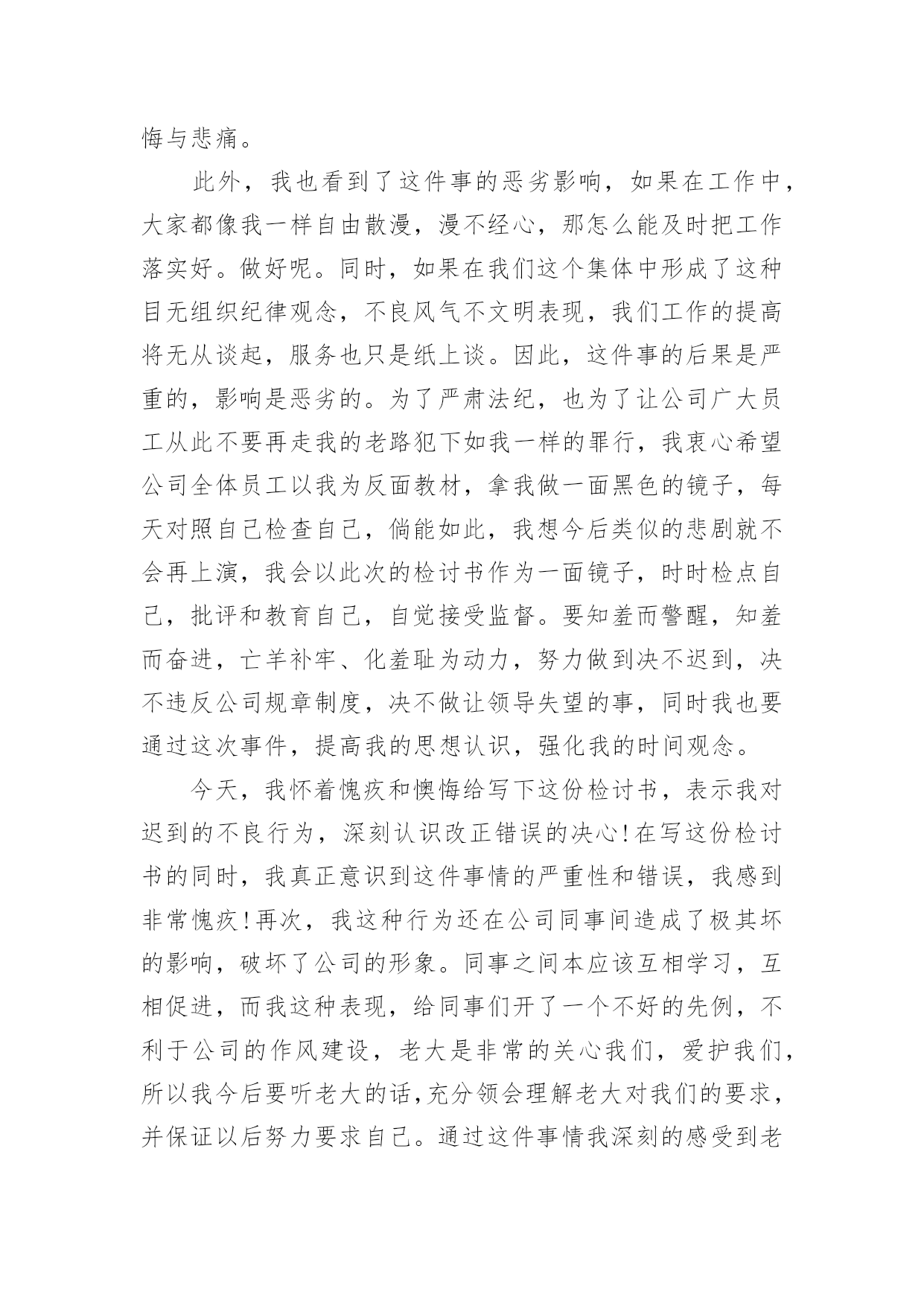 悔与悲痛。

此外，我也看到了这件事的恶劣影响，如果在工作中，大家都像我一样自由散漫，漫不经心，那怎么能及时把工作落实好。做好呢。同时，如果在我们这个集体中形成了这种目无组织纪律观念，不良风气不文明表现，我们工作的提高将无从谈起，服务也只是纸上谈。因此，这件事的后果是严重的，影响是恶劣的。为了严肃法纪，也为了让公司广大员工从此不要再走我的老路犯下如我一样的罪行，我衷心希望公司全体员工以我为反面教材，拿我做一面黑色的镜子，每天对照自己检查自己，倘能如此，我想今后类似的悲剧就不会再上演，我会以此次的检讨书作为一面镜子，时时检点自己，批评和教育自己，自觉接受监督。要知羞而警醒，知羞而奋进，亡羊补牢、化羞耻为动力，努力做到决不迟到，决不违反公司规章制度，决不做让领导失望的事，同时我也要通过这次事件，提高我的思想认识，强化我的时间观念。

今天，我怀着愧疚和懊悔给写下这份检讨书，表示我对迟到的不良行为，深刻认识改正错误的决心！在写这份检讨书的同时，我真正意识到这件事情的严重性和错误，我感到非常愧疚！再次，我这种行为还在公司同事间造成了极其坏的影响，破坏了公司的形象。同事之间本应该互相学习，互相促进，而我这种表现，给同事们开了一个不好的先例，不利于公司的作风建设，老大是非常的关心我们，爱护我们，所以我今后要听老大的话，充分领会理解老大对我们的要求，并保证以后努力要求自己。通过这件事情我深刻的感受到老